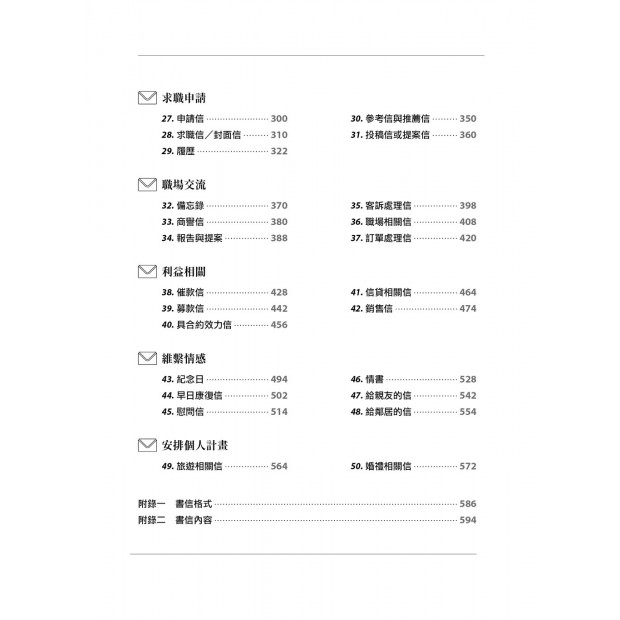 求職申請

27.申請信 300
28.求職信／封面信 310
29.履歷 322

30.參考信與推薦信 350
31.投稿信或提案信 360

職場交流

32.備忘錄 370
33.商譽信 380
34.報告與提案 388

35.客訴處理信 398
36.職場相關信 408
37.訂單處理信 420

利益相關

38.催款信 428
39.募款信 442
40.具合約效力信 456

41.信貸相關信 464
42.銷售信 474

維繫情感

43.紀念日 494
44.早日康復信 502
45.慰問信 514

46.情書 528
47.給親友的信 542
48.給鄰居的信 554

安排個人計畫

49.旅遊相關信 564

50.婚禮相關信 572

附錄一 書信格式 586
附錄二 書信內容 594